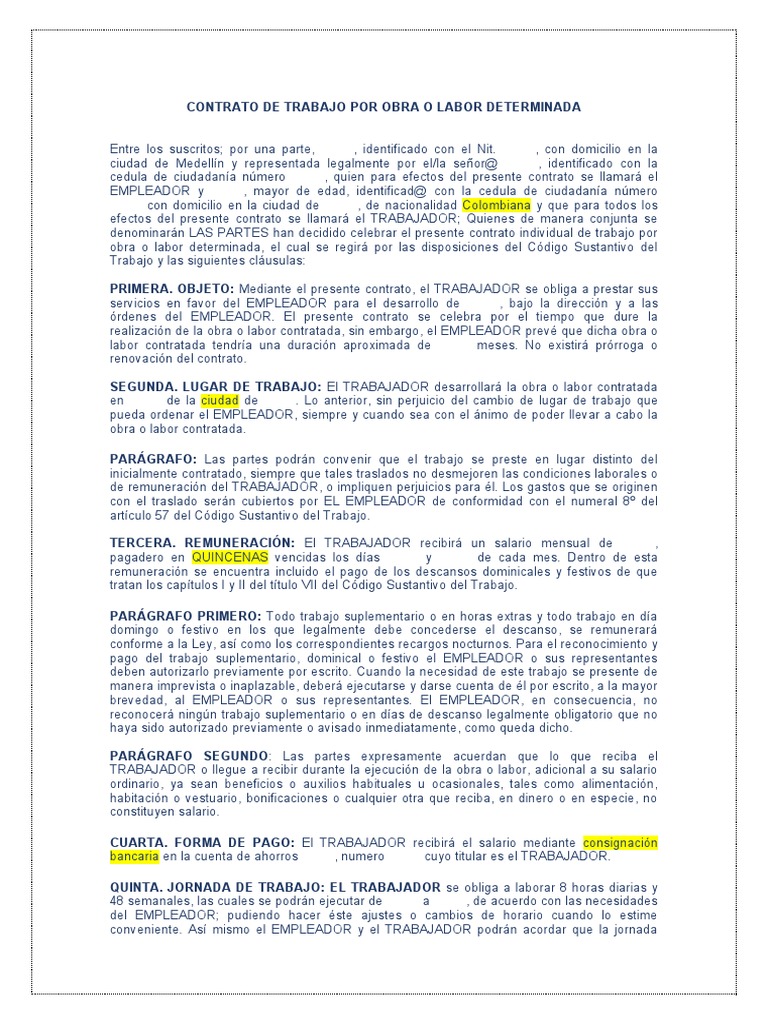 CONTRATO DE TRABAJO POR OBRA O LABOR DETERMINADA

Entre los suscritos; por una parte, , identificado con el Nit. , con domicilio en la ciudad de Medellín y representada legalmente por el/la señor@ , identificado con la cedula de ciudadanía número , quien para efectos del presente contrato se llamará el EMPLEADOR y , mayor de edad, identificad@ con la cedula de ciudadanía número con domicilio en la ciudad de , de nacionalidad Colombiana y que para todos los efectos del presente contrato se llamará el TRABAJADOR; Quienes de manera conjunta se denominarán LAS PARTES han decidido celebrar el presente contrato individual de trabajo por obra o labor determinada, el cual se regirá por las disposiciones del Código Sustantivo del Trabajo y las siguientes cláusulas:

PRIMERA. OBJETO: Mediante el presente contrato, el TRABAJADOR se obliga a prestar sus servicios en favor del EMPLEADOR para el desarrollo de , bajo la dirección y a las órdenes del EMPLEADOR. El presente contrato se celebra por el tiempo que dure la realización de la obra o labor contratada, sin embargo, el EMPLEADOR prevé que dicha obra o labor contratada tendría una duración aproximada de meses. No existirá prórroga o renovación del contrato.

SEGUNDA. LUGAR DE TRABAJO: El TRABAJADOR desarrollará la obra o labor contratada en de la ciudad de . Lo anterior, sin perjuicio del cambio de lugar de trabajo que pueda ordenar el EMPLEADOR, siempre y cuando sea con el ánimo de poder llevar a cabo la obra o labor contratada.

PARÁGRAFO: Las partes podrán convenir que el trabajo se preste en lugar distinto del inicialmente contratado, siempre que tales traslados no desmejoren las condiciones laborales o de remuneración del TRABAJADOR, o impliquen perjuicios para él. Los gastos que se originen con el traslado serán cubiertos por EL EMPLEADOR de conformidad con el numeral 8º del artículo 57 del Código Sustantivo del Trabajo.

TERCERA. REMUNERACIÓN: El TRABAJADOR recibirá un salario mensual de , pagadero en QUINCENAS vencidas los días y de cada mes. Dentro de esta remuneración se encuentra incluido el pago de los descansos dominicales y festivos de que tratan los capítulos I y II del título VII del Código Sustantivo del Trabajo.

PARÁGRAFO PRIMERO: Todo trabajo suplementario o en horas extras y todo trabajo en día domingo o festivo en los que legalmente debe concederse el descanso, se remunerará conforme a la Ley, así como los correspondientes recargos nocturnos. Para el reconocimiento y pago del trabajo suplementario, dominical o festivo el EMPLEADOR o sus representantes deben autorizarlo previamente por escrito. Cuando la necesidad de este trabajo se presente de manera imprevista o inaplazable, deberá ejecutarse y darse cuenta de él por escrito, a la mayor brevedad, al EMPLEADOR o sus representantes. El EMPLEADOR, en consecuencia, no reconocerá ningún trabajo suplementario o en días de descanso legalmente obligatorio que no haya sido autorizado previamente o avisado inmediatamente, como queda dicho.

PARÁGRAFO SEGUNDO: Las partes expresamente acuerdan que lo que reciba el TRABAJADOR o llegue a recibir durante la ejecución de la obra o labor, adicional a su salario ordinario, ya sean beneficios o auxilios habituales u ocasionales, tales como alimentación, habitación o vestuario, bonificaciones o cualquier otra que reciba, en dinero o en especie, no constituyen salario.

CUARTA. FORMA DE PAGO: El TRABAJADOR recibirá el salario mediante consignación bancaria en la cuenta de ahorros , numero cuyo titular es el TRABAJADOR.

QUINTA. JORNADA DE TRABAJO: EL TRABAJADOR se obliga a laborar 8 horas diarias y 48 semanales, las cuales se podrán ejecutar de a , de acuerdo con las necesidades del EMPLEADOR; pudiendo hacer éste ajustes o cambios de horario cuando lo estime conveniente. Así mismo el EMPLEADOR y el TRABAJADOR podrán acordar que la jornada